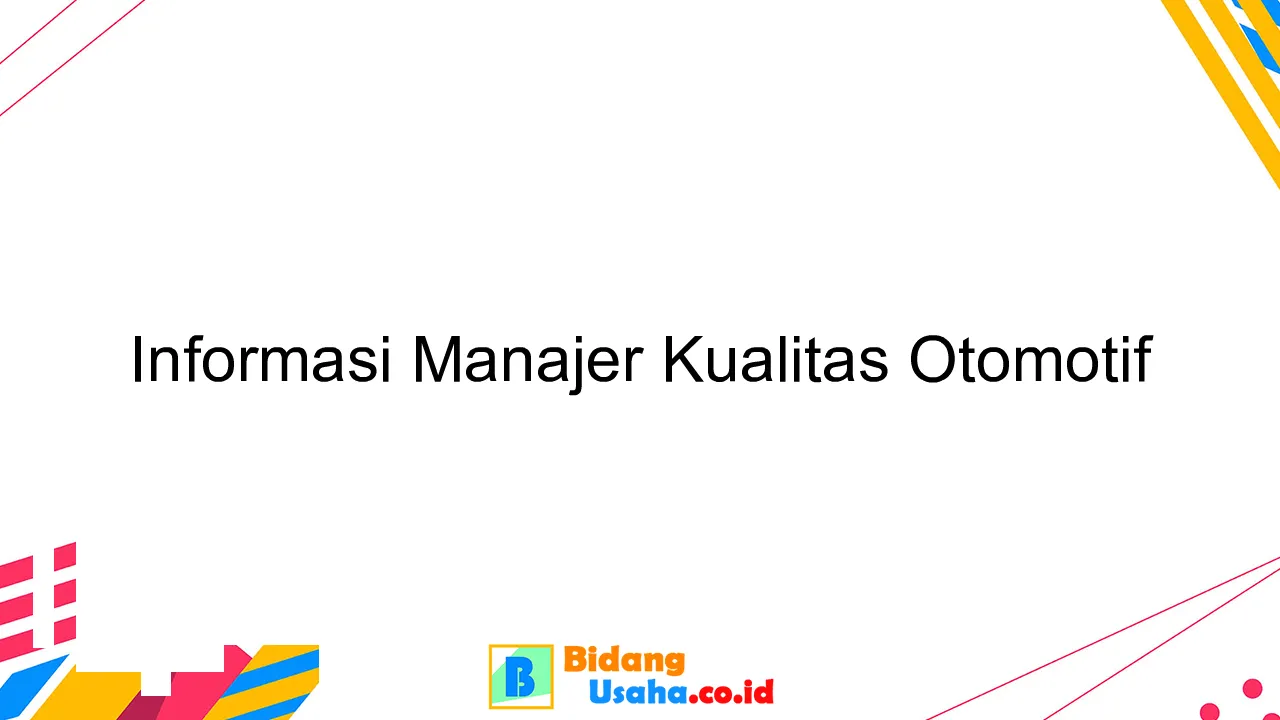 Informasi Manajer Kualitas Otomotif

B Bidang Usaha.co.id